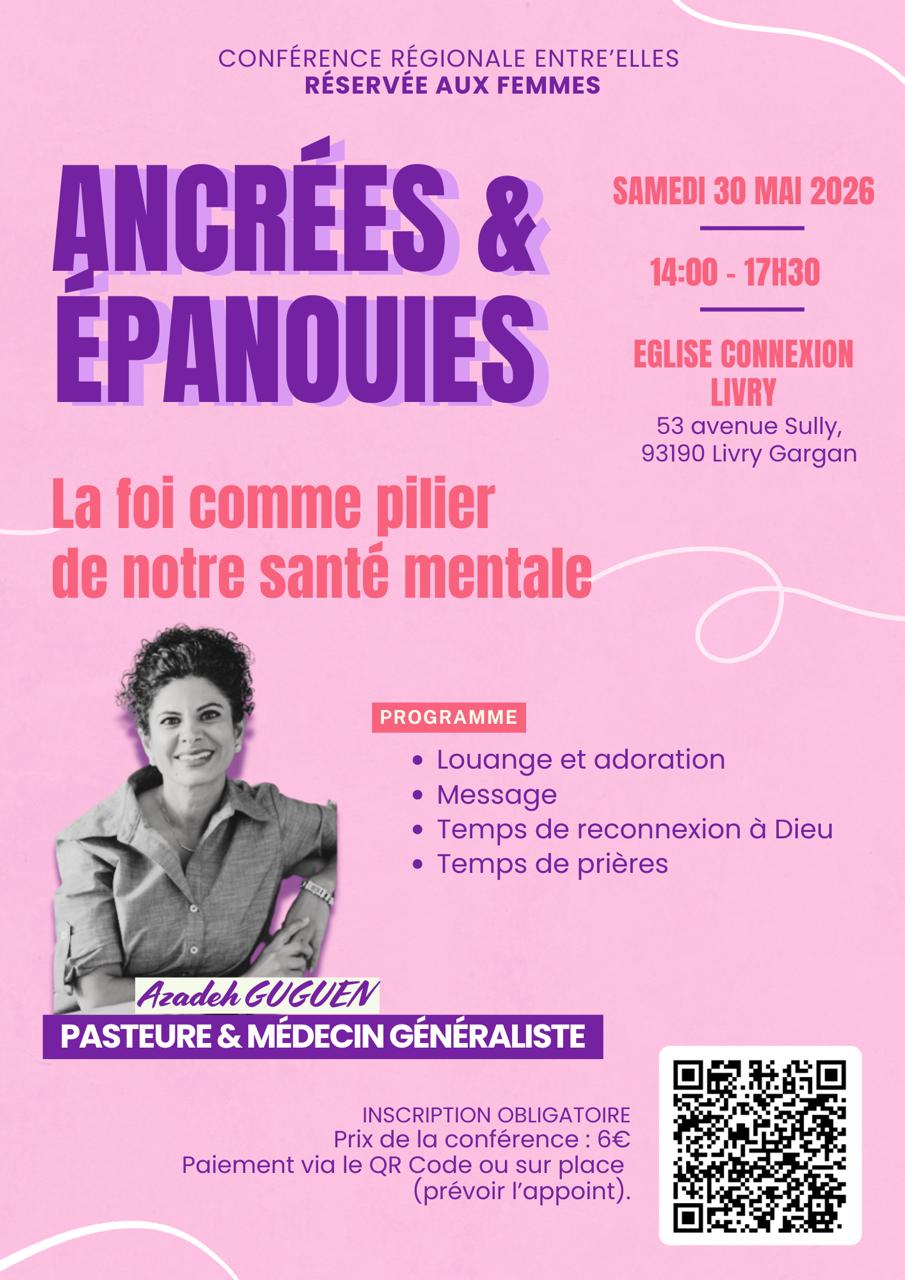 CONFÉRENCE RÉGIONALE ENTRE'ELLES
RÉSERVÉE AUX FEMMES

ANCRÉES & ÉPANOUIES

SAMEDI 30 MAI 2026

14:00 - 17H30

EGLISE CONNEXION LIVRY
53 avenue Sully,
93190 Livry Gargan

La foi comme pilier de notre santé mentale

PROGRAMME
• Louange et adoration
• Message
• Temps de reconnexion à Dieu
• Temps de prières

Azadeh GUGUEN
PASTEURE & MÉDECIN GÉNÉRALISTE

INSCRIPTION OBLIGATOIRE
Prix de la conférence : 6€
Paiement via le QR Code ou sur place (prévoir l'appoint).